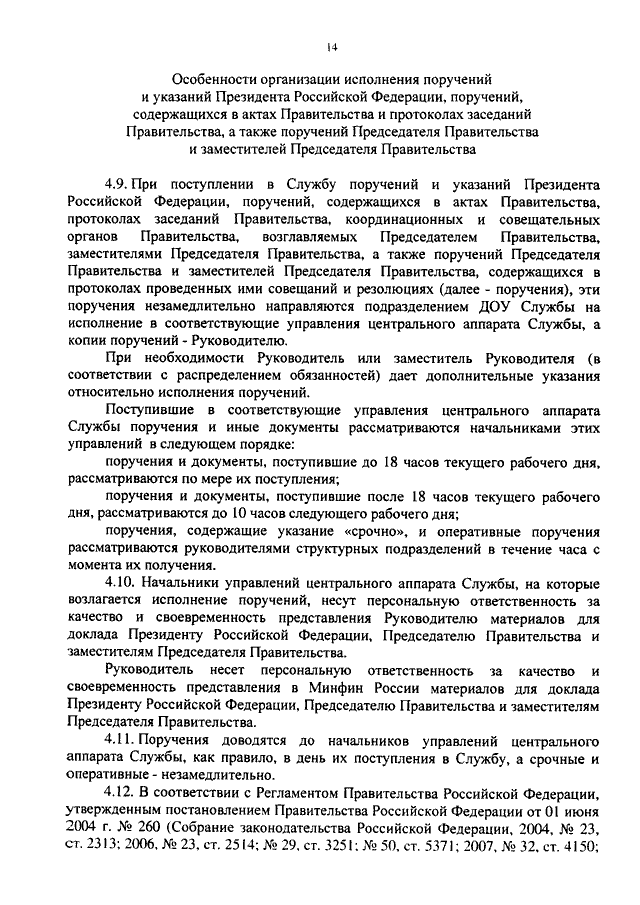 14

Особенности организации исполнения поручений и указаний Президента Российской Федерации, поручений, содержащихся в актах Правительства и протоколах заседаний Правительства, а также поручений Председателя Правительства и заместителей Председателя Правительства

4.9. При поступлении в Службу поручений и указаний Президента Российской Федерации, поручений, содержащихся в актах Правительства, протоколах заседаний Правительства, координационных и совещательных органов Правительства, возглавляемых Председателем Правительства, заместителями Председателя Правительства, а также поручений Председателя Правительства и заместителей Председателя Правительства, содержащихся в протоколах проведенных ими совещаний и резолюциях (далее - поручения), эти поручения незамедлительно направляются подразделением ДОУ Службы на исполнение в соответствующие управления центрального аппарата Службы, а копии поручений - Руководителю.

При необходимости Руководитель или заместитель Руководителя (в соответствии с распределением обязанностей) дает дополнительные указания относительно исполнения поручений.

Поступившие в соответствующие управления центрального аппарата Службы поручения и иные документы рассматриваются начальниками этих управлений в следующем порядке:

поручения и документы, поступившие до 18 часов текущего рабочего дня, рассматриваются по мере их поступления;

поручения и документы, поступившие после 18 часов текущего рабочего дня, рассматриваются до 10 часов следующего рабочего дня;

поручения, содержащие указание «срочно», и оперативные поручения рассматриваются руководителями структурных подразделений в течение часа с момента их получения.

4.10. Начальники управлений центрального аппарата Службы, на которые возлагается исполнение поручений, несут персональную ответственность за качество и своевременность представления Руководителю материалов для доклада Президенту Российской Федерации, Председателю Правительства и заместителям Председателя Правительства.

Руководитель несет персональную ответственность за качество и своевременность представления в Минфин России материалов для доклада Президенту Российской Федерации, Председателю Правительства и заместителям Председателя Правительства.

4.11. Поручения доводятся до начальников управлений центрального аппарата Службы, как правило, в день их поступления в Службу, а срочные и оперативные - незамедлительно.

4.12. В соответствии с Регламентом Правительства Российской Федерации, утвержденным постановлением Правительства Российской Федерации от 01 июня 2004 г. № 260 (Собрание законодательства Российской Федерации, 2004, № 23, ст. 2313; 2006, № 23, ст. 2514; № 29, ст. 3251; № 50, ст. 5371; 2007, № 32, ст. 4150;